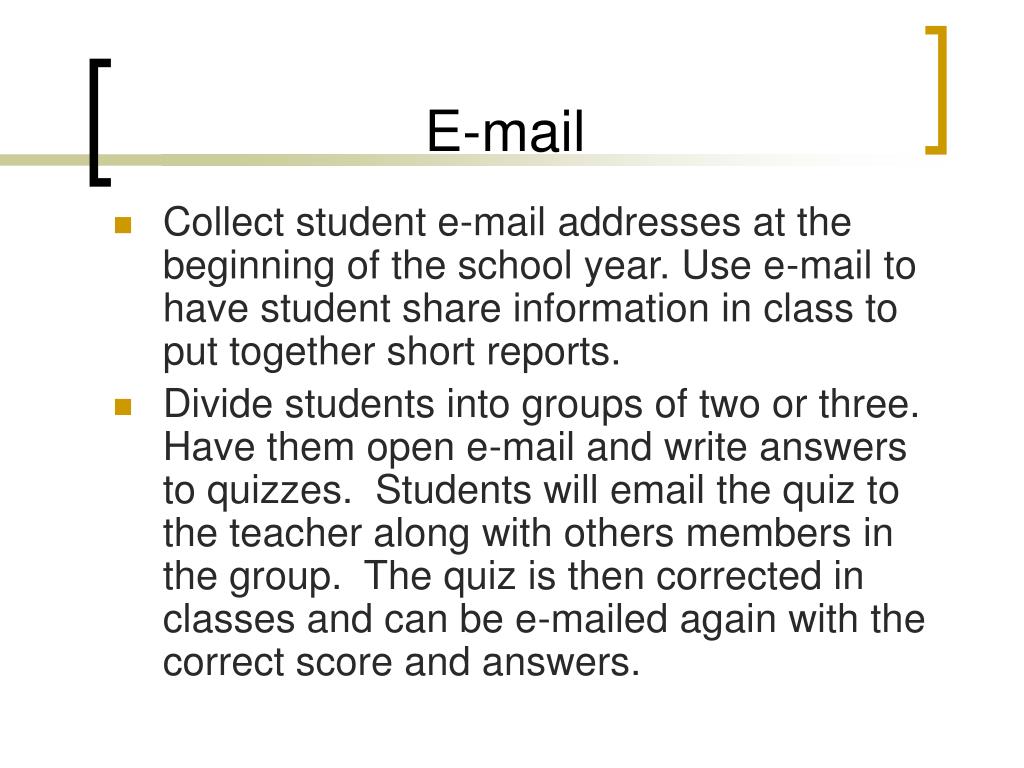 E-mail

- Collect student e-mail addresses at the beginning of the school year. Use e-mail to have student share information in class to put together short reports.
- Divide students into groups of two or three. Have them open e-mail and write answers to quizzes.  Students will email the quiz to the teacher along with others members in the group.  The quiz is then corrected in classes and can be e-mailed again with the correct score and answers.